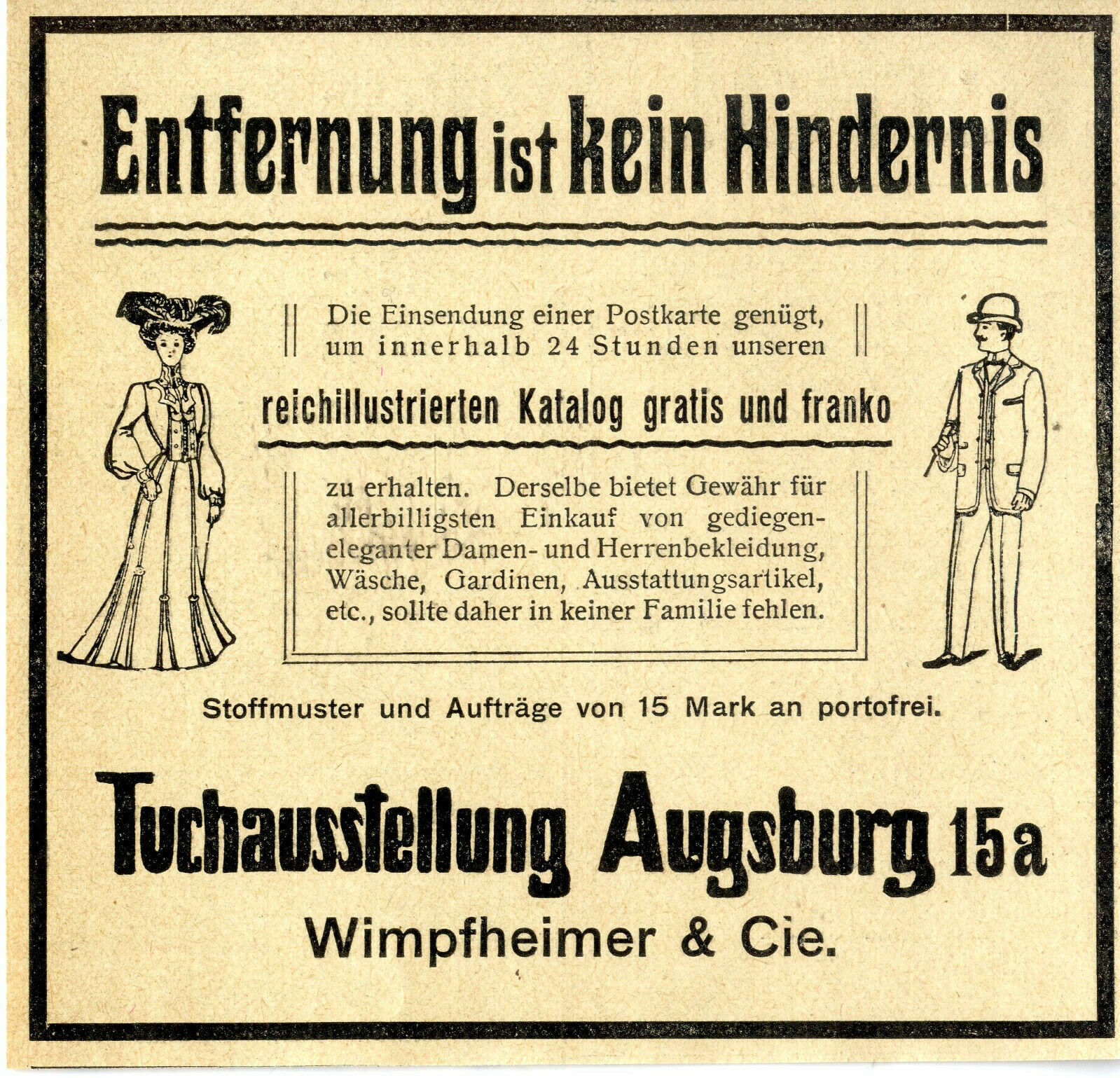 Entfernung ist kein Hindernis

Die Einsendung einer Postkarte genügt, um innerhalb 24 Stunden unseren

reichillustrierten Katalog gratis und franko

zu erhalten. Derselbe bietet Gewähr für allerbilligsten Einkauf von gediegen-eleganter Damen- und Herrenbekleidung, Wäsche, Gardinen, Ausstattungsartikel, etc., sollte daher in keiner Familie fehlen.

Stoffmuster und Aufträge von 15 Mark an portofrei.

Tuchausstellung Augsburg 15a

Wimpfheimer & Cie.